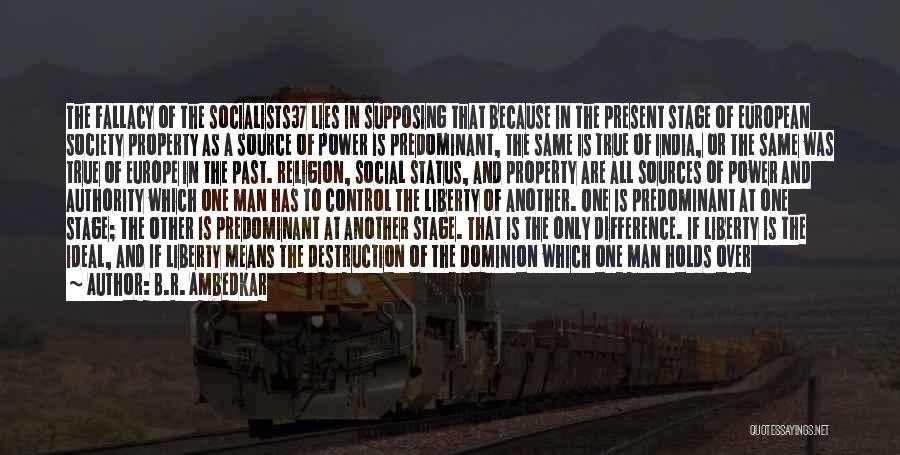 THE FALLACY OF THE SOCIALISTS37 LIES IN SUPPOSING THAT BECAUSE IN THE PRESENT STAGE OF EUROPEAN SOCIETY PROPERTY AS A SOURCE OF POWER IS PREDOMINANT, THE SAME IS TRUE OF INDIA, OR THE SAME WAS TRUE OF EUROPE IN THE PAST. RELIGION, SOCIAL STATUS, AND PROPERTY ARE ALL SOURCES OF POWER AND AUTHORITY WHICH ONE MAN HAS TO CONTROL THE LIBERTY OF ANOTHER. ONE IS PREDOMINANT AT ONE STAGE; THE OTHER IS PREDOMINANT AT ANOTHER STAGE. THAT IS THE ONLY DIFFERENCE. IF LIBERTY IS THE IDEAL, AND IF LIBERTY MEANS THE DESTRUCTION OF THE DOMINION WHICH ONE MAN HOLDS OVER

~ AUTHOR: B.R. AMBEDKAR

QUOTESSAYINGS.NET